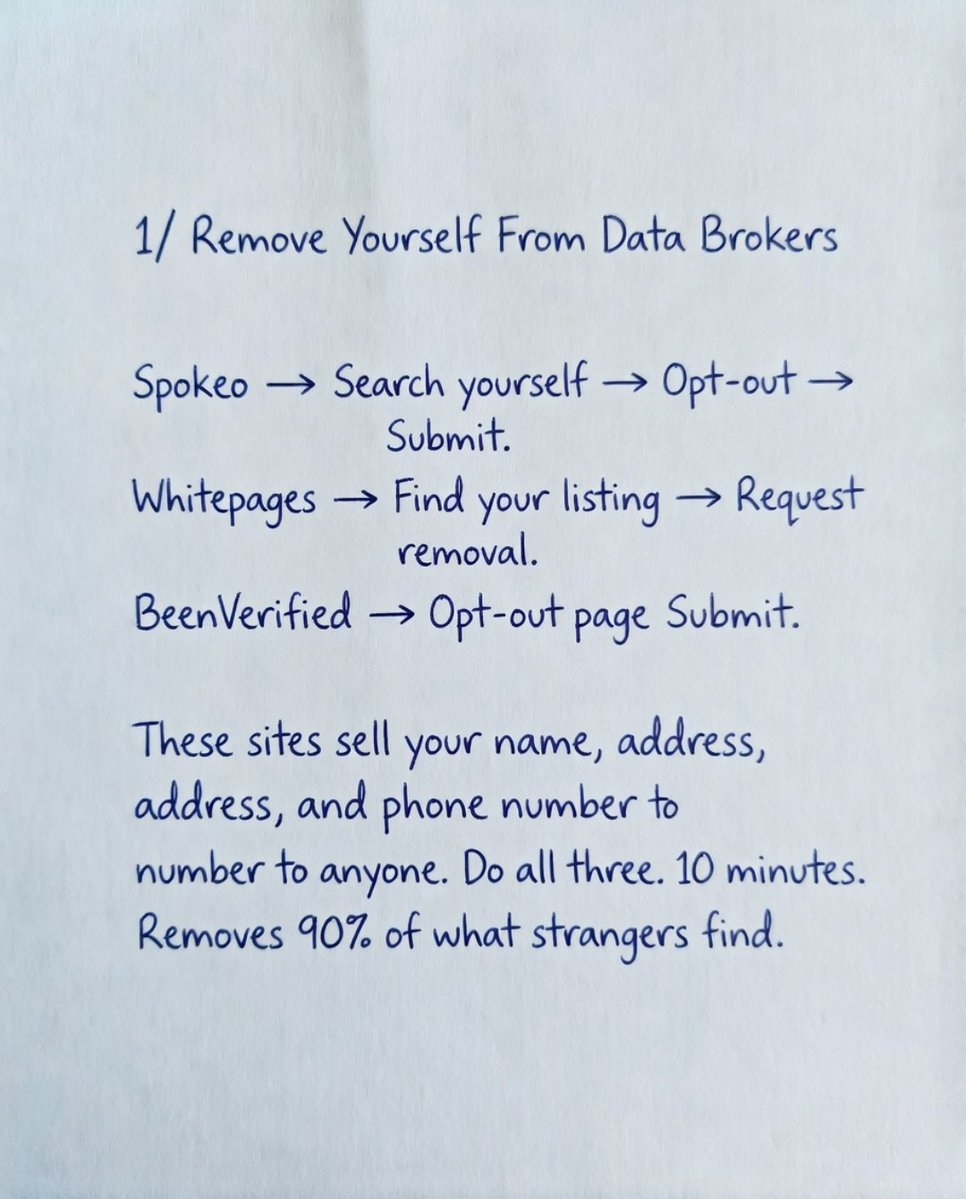 1/ Remove Yourself From Data Brokers

Spokeo → Search yourself → Opt-out → Submit.

Whitepages → Find your listing → Request removal.

BeenVerified → Opt-out page Submit.

These sites sell your name, address, address, and phone number to number to anyone. Do all three. 10 minutes. Removes 90% of what strangers find.